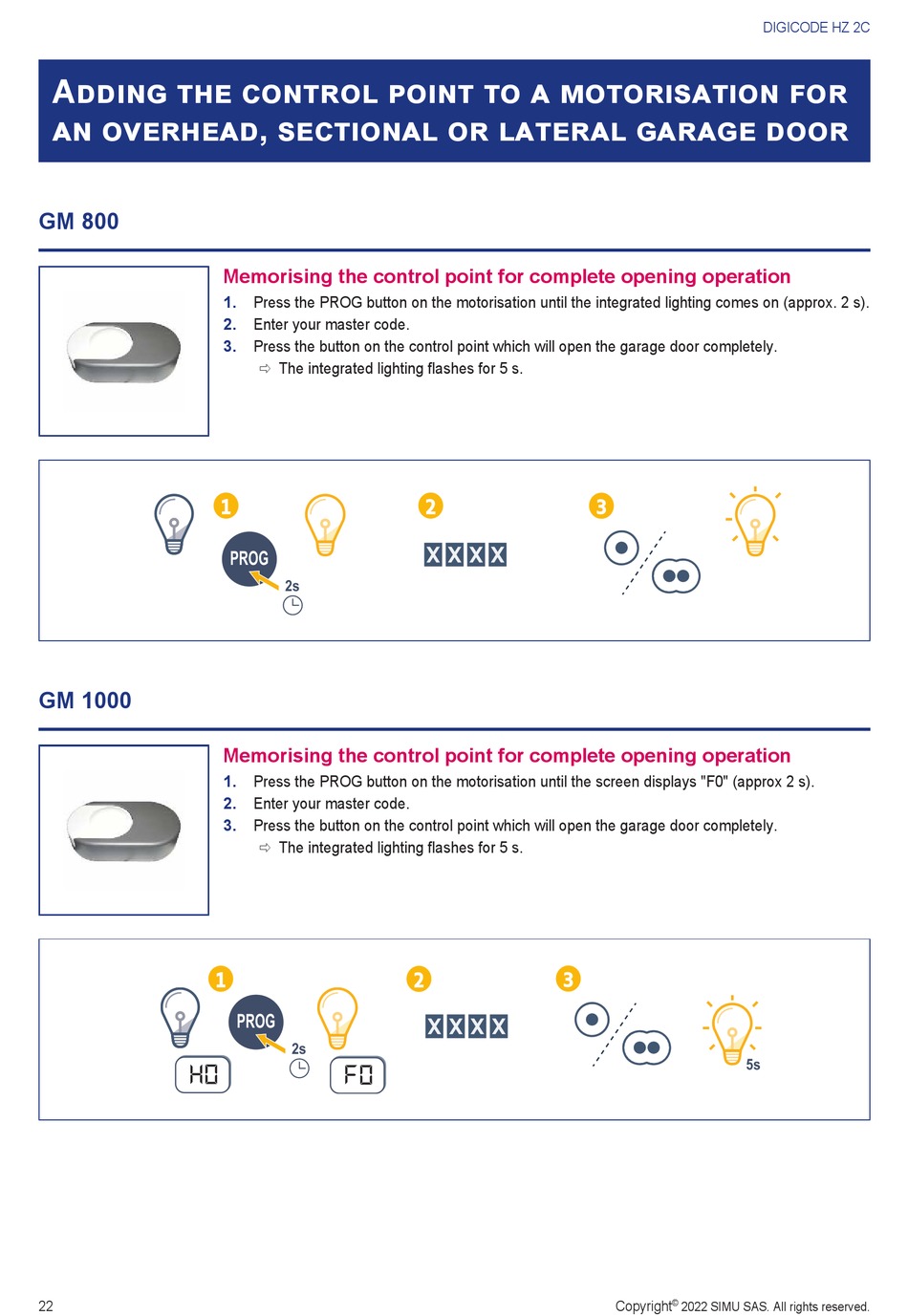 DIGICODE HZ 2C

ADDING THE CONTROL POINT TO A MOTORISATION FOR AN OVERHEAD, SECTIONAL OR LATERAL GARAGE DOOR

GM 800

Memorising the control point for complete opening operation

1. Press the PROG button on the motorisation until the integrated lighting comes on (approx. 2 s).
2. Enter your master code.
3. Press the button on the control point which will open the garage door completely.
⇨ The integrated lighting flashes for 5 s.

1 PROG 2s 2 XXXX 3

GM 1000

Memorising the control point for complete opening operation

1. Press the PROG button on the motorisation until the screen displays "F0" (approx 2 s).
2. Enter your master code.
3. Press the button on the control point which will open the garage door completely.
⇨ The integrated lighting flashes for 5 s.

1 PROG 2s H0 F0 2 XXXX 3 5s

22

Copyright© 2022 SIMU SAS. All rights reserved.